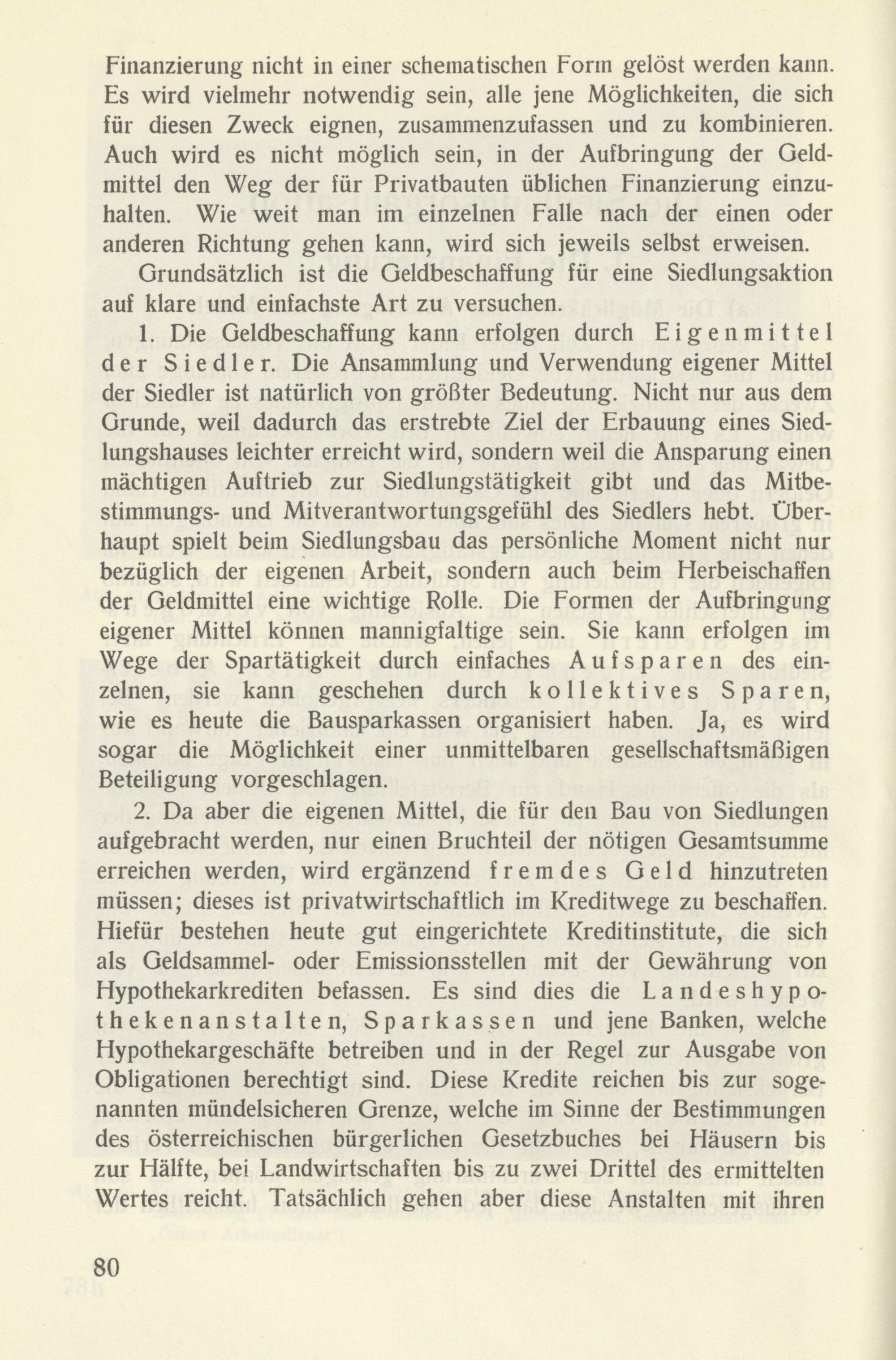 Finanzierung nicht in einer schematischen Form gelöst werden kann. Es wird vielmehr notwendig sein, alle jene Möglichkeiten, die sich für diesen Zweck eignen, zusammenzufassen und zu kombinieren. Auch wird es nicht möglich sein, in der Aufbringung der Geldmittel den Weg der für Privatbauten üblichen Finanzierung einzuhalten. Wie weit man im einzelnen Falle nach der einen oder anderen Richtung gehen kann, wird sich jeweils selbst erweisen.

Grundsätzlich ist die Geldbeschaffung für eine Siedlungsaktion auf klare und einfachste Art zu versuchen.

1. Die Geldbeschaffung kann erfolgen durch Eigenmittel der Siedler. Die Ansammlung und Verwendung eigener Mittel der Siedler ist natürlich von größter Bedeutung. Nicht nur aus dem Grunde, weil dadurch das erstrebte Ziel der Erbauung eines Siedlungshauses leichter erreicht wird, sondern weil die Ansparung einen mächtigen Auftrieb zur Siedlungstätigkeit gibt und das Mitbestimmungs- und Mitverantwortungsgefühl des Siedlers hebt. Überhaupt spielt beim Siedlungsbau das persönliche Moment nicht nur bezüglich der eigenen Arbeit, sondern auch beim Herbeischaffen der Geldmittel eine wichtige Rolle. Die Formen der Aufbringung eigener Mittel können mannigfaltige sein. Sie kann erfolgen im Wege der Spartätigkeit durch einfaches Aufsparen des einzelnen, sie kann geschehen durch kollektives Sparen, wie es heute die Bausparkassen organisiert haben. Ja, es wird sogar die Möglichkeit einer unmittelbaren gesellschaftsmäßigen Beteiligung vorgeschlagen.

2. Da aber die eigenen Mittel, die für den Bau von Siedlungen aufgebracht werden, nur einen Bruchteil der nötigen Gesamtsumme erreichen werden, wird ergänzend fremdes Geld hinzutreten müssen; dieses ist privatwirtschaftlich im Kreditwege zu beschaffen. Hiefür bestehen heute gut eingerichtete Kreditinstitute, die sich als Geldsammel- oder Emissionsstellen mit der Gewährung von Hypothekarkrediten befassen. Es sind dies die Landeshypothekenanstalten, Sparkassen und jene Banken, welche Hypothekargeschäfte betreiben und in der Regel zur Ausgabe von Obligationen berechtigt sind. Diese Kredite reichen bis zur sogenannten mündelsicheren Grenze, welche im Sinne der Bestimmungen des österreichischen bürgerlichen Gesetzbuches bei Häusern bis zur Hälfte, bei Landwirtschaften bis zu zwei Drittel des ermittelten Wertes reicht. Tatsächlich gehen aber diese Anstalten mit ihren

80